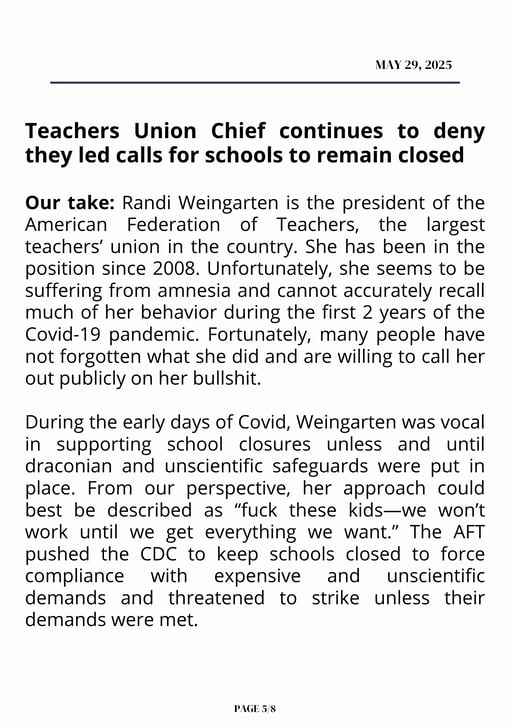 MAY 29, 2025

Teachers Union Chief continues to deny they led calls for schools to remain closed

Our take: Randi Weingarten is the president of the American Federation of Teachers, the largest teachers' union in the country. She has been in the position since 2008. Unfortunately, she seems to be suffering from amnesia and cannot accurately recall much of her behavior during the first 2 years of the Covid-19 pandemic. Fortunately, many people have not forgotten what she did and are willing to call her out publicly on her bullshit.

During the early days of Covid, Weingarten was vocal in supporting school closures unless and until draconian and unscientific safeguards were put in place. From our perspective, her approach could best be described as "fuck these kids—we won't work until we get everything we want." The AFT pushed the CDC to keep schools closed to force compliance with expensive and unscientific demands and threatened to strike unless their demands were met.

PAGE 5/8